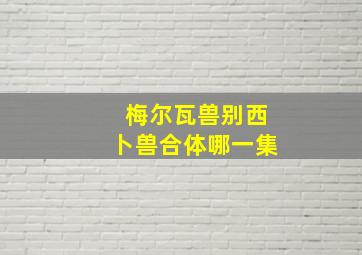 梅尔瓦兽别西卜兽合体哪一集